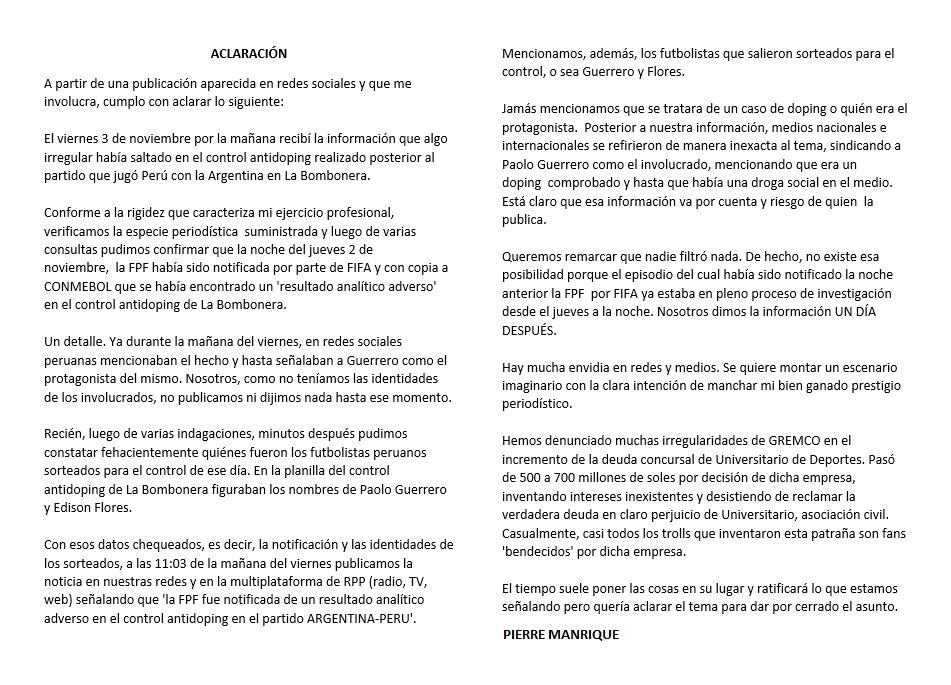 ACLARACIÓN

A partir de una publicación aparecida en redes sociales y que me involucra, cumplo con aclarar lo siguiente:

El viernes 3 de noviembre por la mañana recibí la información que algo irregular había saltado en el control antidoping realizado posterior al partido que jugó Perú con la Argentina en La Bombonera.

Conforme a la rigidez que caracteriza mi ejercicio profesional, verificamos la especie periodística suministrada y luego de varias consultas pudimos confirmar que la noche del jueves 2 de noviembre, la FPF había sido notificada por parte de FIFA y con copia a CONMEBOL que se había encontrado un 'resultado analítico adverso' en el control antidoping de La Bombonera.

Un detalle. Ya durante la mañana del viernes, en redes sociales peruanas mencionaban el hecho y hasta señalaban a Guerrero como el protagonista del mismo. Nosotros, como no teníamos las identidades de los involucrados, no publicamos ni dijimos nada hasta ese momento.

Recién, luego de varias indagaciones, minutos después pudimos constatar fehacientemente quiénes fueron los futbolistas peruanos sorteados para el control de ese día. En la planilla del control antidoping de La Bombonera figuraban los nombres de Paolo Guerrero y Edison Flores.

Con esos datos chequeados, es decir, la notificación y las identidades de los sorteados, a las 11:03 de la mañana del viernes publicamos la noticia en nuestras redes y en la multiplataforma de RPP (radio, TV, web) señalando que 'la FPF fue notificada de un resultado analítico adverso en el control antidoping en el partido ARGENTINA-PERU'.

Mencionamos, además, los futbolistas que salieron sorteados para el control, o sea Guerrero y Flores.

Jamás mencionamos que se tratara de un caso de doping o quién era el protagonista. Posterior a nuestra información, medios nacionales e internacionales se refirieron de manera inexacta al tema, sindicando a Paolo Guerrero como el involucrado, mencionando que era un doping comprobado y hasta que había una droga social en el medio. Está claro que esa información va por cuenta y riesgo de quien la publica.

Queremos remarcar que nadie filtró nada. De hecho, no existe esa posibilidad porque el episodio del cual había sido notificado la noche anterior la FPF por FIFA ya estaba en pleno proceso de investigación desde el jueves a la noche. Nosotros dimos la información UN DÍA DESPUÉS.

Hay mucha envidia en redes y medios. Se quiere montar un escenario imaginario con la clara intención de manchar mi bien ganado prestigio periodístico.

Hemos denunciado muchas irregularidades de GREMCO en el incremento de la deuda concursal de Universitario de Deportes. Pasó de 500 a 700 millones de soles por decisión de dicha empresa, inventando intereses inexistentes y desistiendo de reclamar la verdadera deuda en claro perjuicio de Universitario, asociación civil. Casualmente, casi todos los trolls que inventaron esta patraña son fans 'bendecidos' por dicha empresa.

El tiempo suele poner las cosas en su lugar y ratificará lo que estamos señalando pero quería aclarar el tema para dar por cerrado el asunto.

PIERRE MANRIQUE